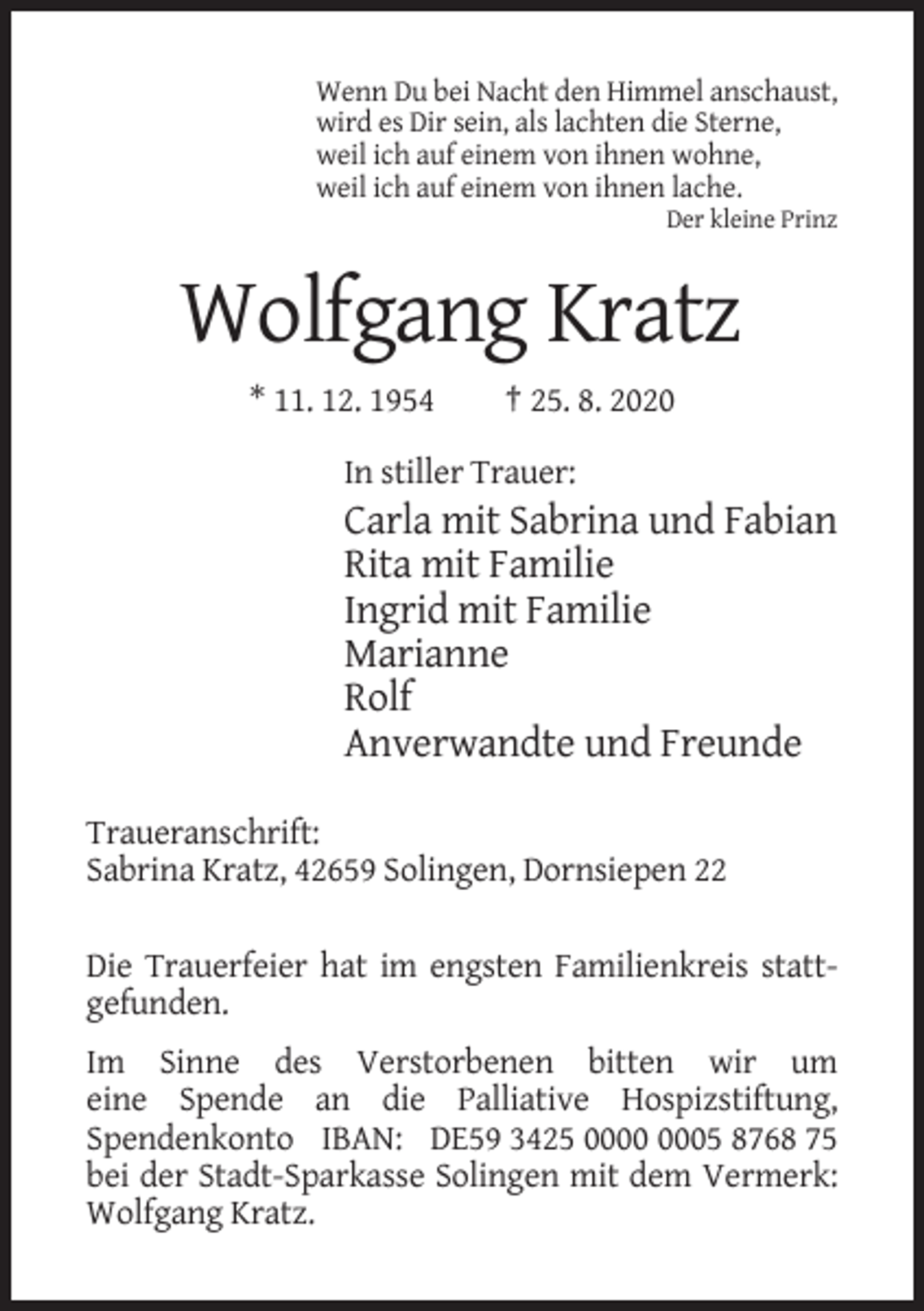 Wenn Du bei Nacht den Himmel anschaust,
wird es Dir sein, als lachten die Sterne,
weil ich auf einem von ihnen wohne,
weil ich auf einem von ihnen lache.
Der kleine Prinz

Wolfgang Kratz

* 11. 12. 1954 † 25. 8. 2020

In stiller Trauer:

Carla mit Sabrina und Fabian
Rita mit Familie
Ingrid mit Familie
Marianne
Rolf
Anverwandte und Freunde

Traueranschrift:
Sabrina Kratz, 42659 Solingen, Dornsiepen 22

Die Trauerfeier hat im engsten Familienkreis stattgefunden.

Im Sinne des Verstorbenen bitten wir um eine Spende an die Palliative Hospizstiftung, Spendenkonto IBAN: DE59 3425 0000 0005 8768 75 bei der Stadt-Sparkasse Solingen mit dem Vermerk: Wolfgang Kratz.